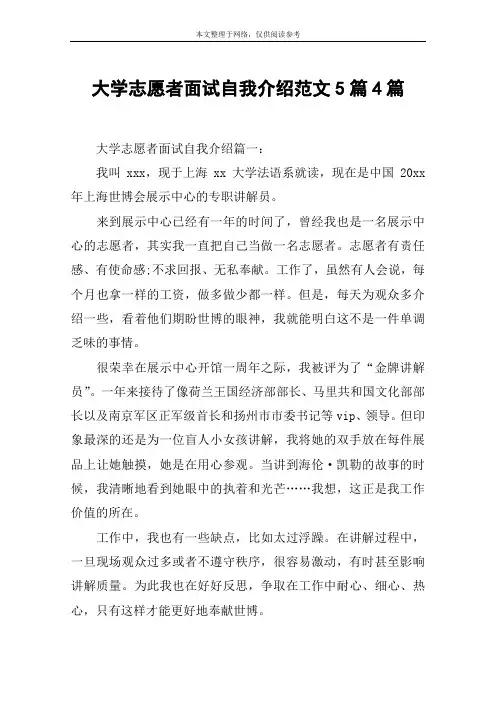 本文整理于网络，仅供阅读参考

大学志愿者面试自我介绍范文5篇4篇

大学志愿者面试自我介绍篇一：

我叫 xxx，现于上海 xx 大学法语系就读，现在是中国 20xx 年上海世博会展示中心的专职讲解员。

来到展示中心已经有一年的时间了，曾经我也是一名展示中心的志愿者，其实我一直把自己当做一名志愿者。志愿者有责任感、有使命感;不求回报、无私奉献。工作了，虽然有人会说，每个月也拿一样的工资，做多做少都一样。但是，每天为观众多介绍一些，看着他们期盼世博的眼神，我就能明白这不是一件单调乏味的事情。

很荣幸在展示中心开馆一周年之际，我被评为了“金牌讲解员”。一年来接待了像荷兰王国经济部部长、马里共和国文化部部长以及南京军区正军级首长和扬州市市委书记等 vip、领导。但印象最深的还是为一位盲人小女孩讲解，我将她的双手放在每件展品上让她触摸，她是在用心参观。当讲到海伦·凯勒的故事的时候，我清晰地看到她眼中的执着和光芒……我想，这正是我工作价值的所在。

工作中，我也有一些缺点，比如太过浮躁。在讲解过程中，一旦现场观众过多或者不遵守秩序，很容易激动，有时甚至影响讲解质量。为此我也在好好反思，争取在工作中耐心、细心、热心，只有这样才能更好地奉献世博。